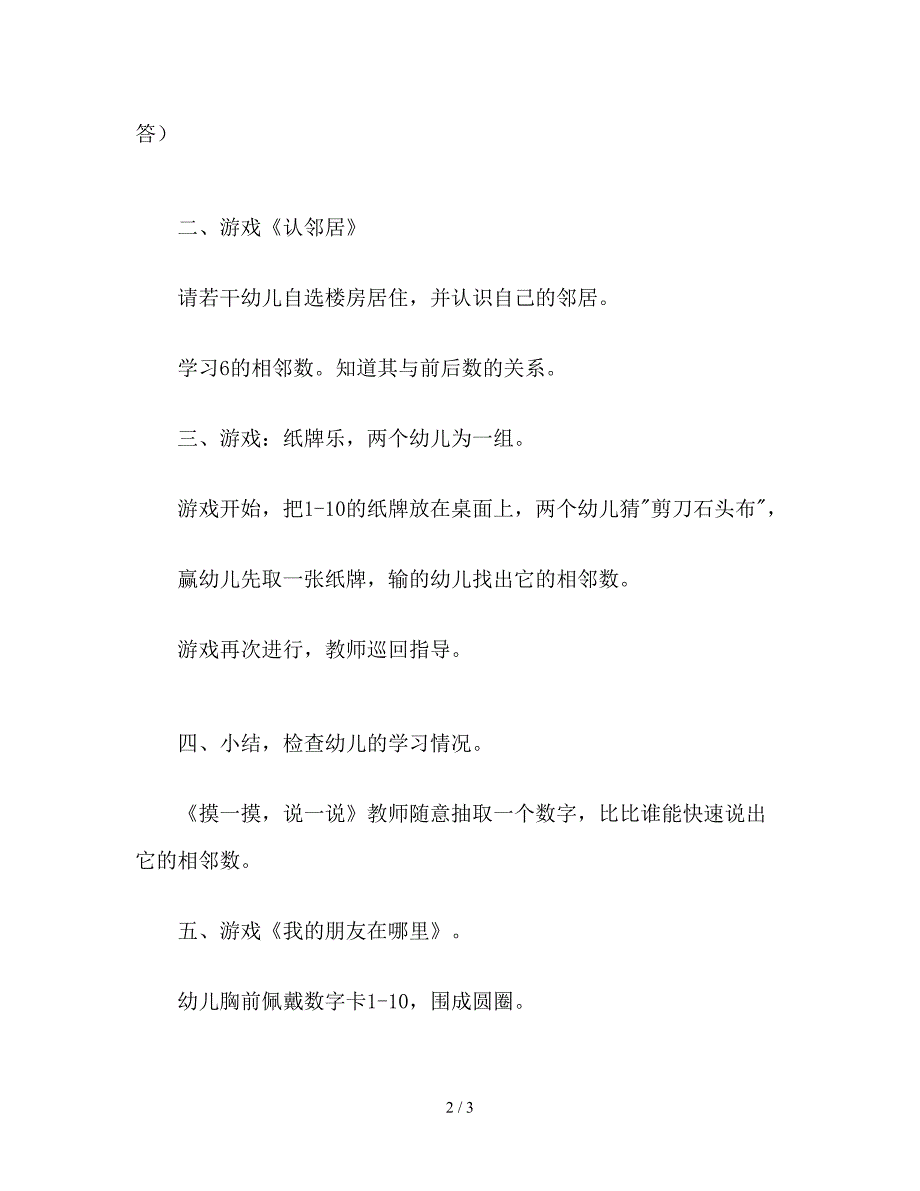 答）

二、游戏《认邻居》

请若干幼儿自选楼房居住，并认识自己的邻居。

学习6的相邻数。知道其与前后数的关系。

三、游戏：纸牌乐，两个幼儿为一组。

游戏开始，把1-10的纸牌放在桌面上，两个幼儿猜"剪刀石头布"，

赢幼儿先取一张纸牌，输的幼儿找出它的相邻数。

游戏再次进行，教师巡回指导。

四、小结，检查幼儿的学习情况。

《摸一摸，说一说》教师随意抽取一个数字，比比谁能快速说出它的相邻数。

五、游戏《我的朋友在哪里》。

幼儿胸前佩戴数字卡1-10，围成圆圈。

2 / 3